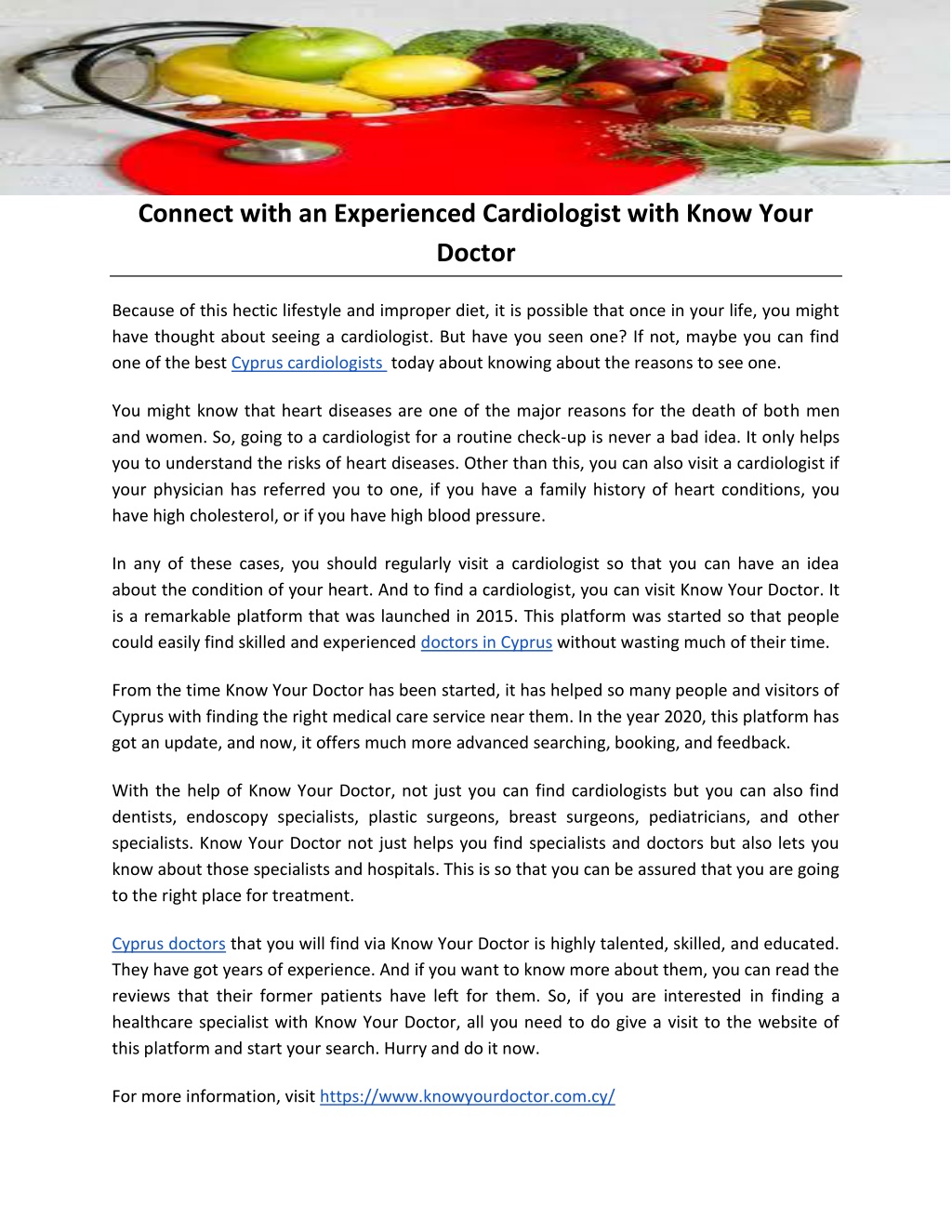 Connect with an Experienced Cardiologist with Know Your Doctor

Because of this hectic lifestyle and improper diet, it is possible that once in your life, you might have thought about seeing a cardiologist. But have you seen one? If not, maybe you can find one of the best Cyprus cardiologists today about knowing about the reasons to see one.

You might know that heart diseases are one of the major reasons for the death of both men and women. So, going to a cardiologist for a routine check-up is never a bad idea. It only helps you to understand the risks of heart diseases. Other than this, you can also visit a cardiologist if your physician has referred you to one, if you have a family history of heart conditions, you have high cholesterol, or if you have high blood pressure.

In any of these cases, you should regularly visit a cardiologist so that you can have an idea about the condition of your heart. And to find a cardiologist, you can visit Know Your Doctor. It is a remarkable platform that was launched in 2015. This platform was started so that people could easily find skilled and experienced doctors in Cyprus without wasting much of their time.

From the time Know Your Doctor has been started, it has helped so many people and visitors of Cyprus with finding the right medical care service near them. In the year 2020, this platform has got an update, and now, it offers much more advanced searching, booking, and feedback.

With the help of Know Your Doctor, not just you can find cardiologists but you can also find dentists, endoscopy specialists, plastic surgeons, breast surgeons, pediatricians, and other specialists. Know Your Doctor not just helps you find specialists and doctors but also lets you know about those specialists and hospitals. This is so that you can be assured that you are going to the right place for treatment.

Cyprus doctors that you will find via Know Your Doctor is highly talented, skilled, and educated. They have got years of experience. And if you want to know more about them, you can read the reviews that their former patients have left for them. So, if you are interested in finding a healthcare specialist with Know Your Doctor, all you need to do give a visit to the website of this platform and start your search. Hurry and do it now.

For more information, visit https://www.knowyourdoctor.com.cy/